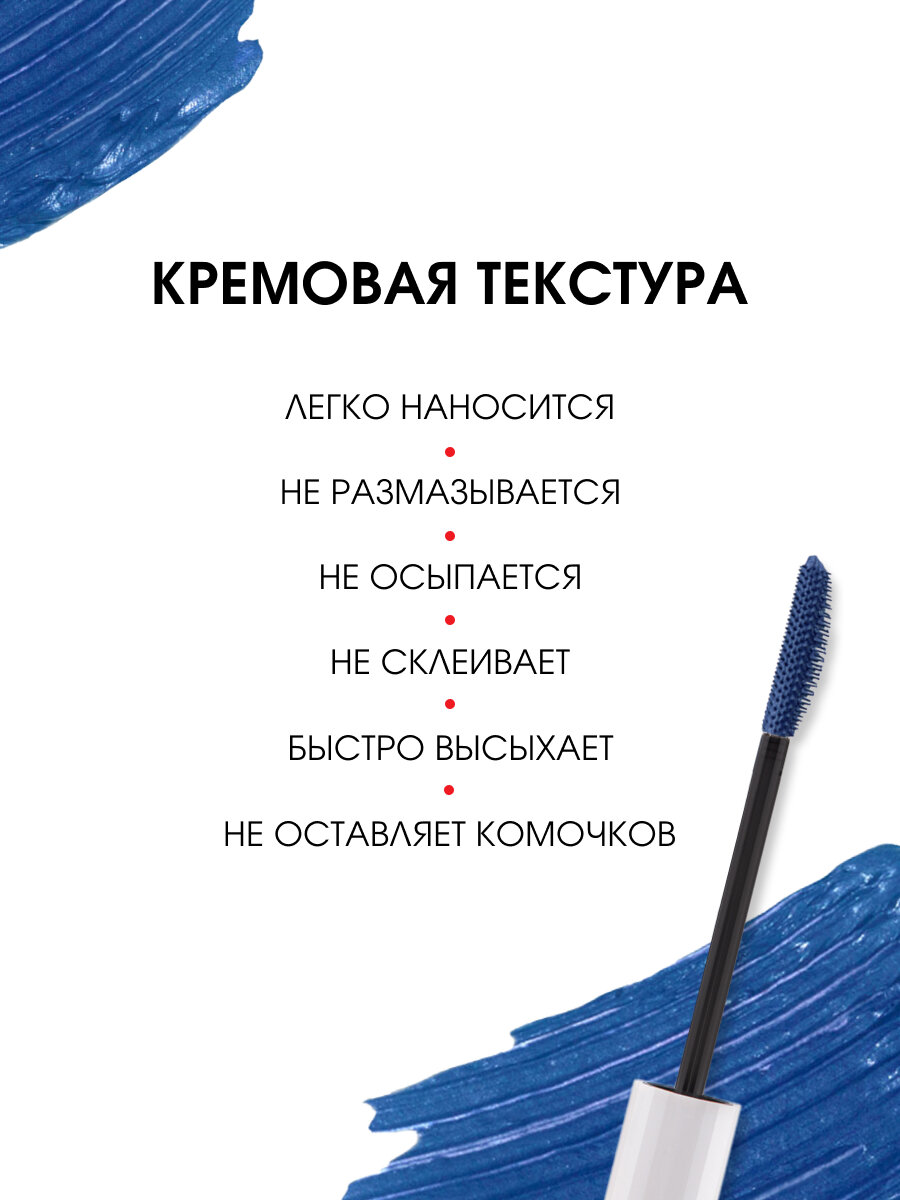 КРЕМОВАЯ ТЕКСТУРА

ЛЕГКО НАНОСИТСЯ
•
НЕ РАЗМАЗЫВАЕТСЯ
•
НЕ ОСЫПАЕТСЯ
•
НЕ СКЛЕИВАЕТ
•
БЫСТРО ВЫСЫХАЕТ
•
НЕ ОСТАВЛЯЕТ КОМОЧКОВ